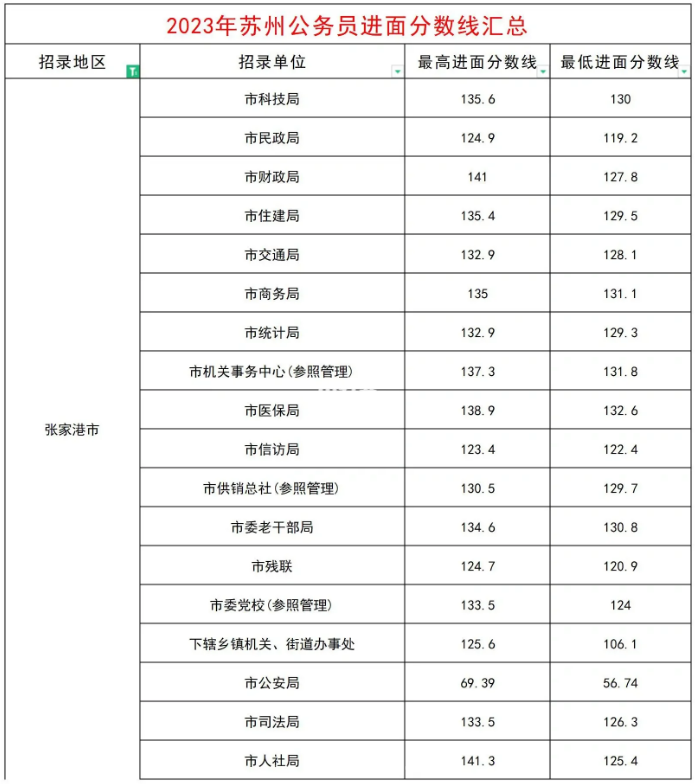 2023年苏州公务员进面分数线汇总

| 招录地区 | 招录单位 | 最高进面分数线 | 最低进面分数线 |
|---|---|---|---|
| 张家港市 | 市科技局 | 135.6 | 130 |
| | 市民政局 | 124.9 | 119.2 |
| | 市财政局 | 141 | 127.8 |
| | 市住建局 | 135.4 | 129.5 |
| | 市交通局 | 132.9 | 128.1 |
| | 市商务局 | 135 | 131.1 |
| | 市统计局 | 132.9 | 129.3 |
| | 市机关事务中心(参照管理) | 137.3 | 131.8 |
| | 市医保局 | 138.9 | 132.6 |
| | 市信访局 | 123.4 | 122.4 |
| | 市供销总社(参照管理) | 130.5 | 129.7 |
| | 市委老干部局 | 134.6 | 130.8 |
| | 市残联 | 124.7 | 120.9 |
| | 市委党校(参照管理) | 133.5 | 124 |
| | 下辖乡镇机关、街道办事处 | 125.6 | 106.1 |
| | 市公安局 | 69.39 | 56.74 |
| | 市司法局 | 133.5 | 126.3 |
| | 市人社局 | 141.3 | 125.4 |